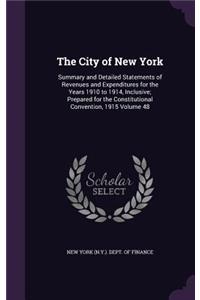 The City of New York

Summary and Detailed Statements of Revenues and Expenditures for the Years 1910 to 1914, Inclusive; Prepared for the Constitutional Convention, 1915 Volume 48

Scholar SELECT

NEW YORK (N.Y.). DEPT. OF FINANCE